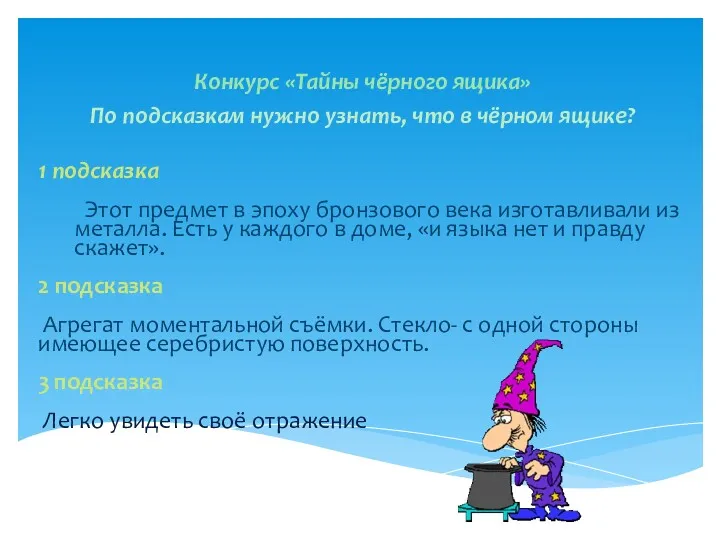 Конкурс «Тайны чёрного ящика»
По подсказкам нужно узнать, что в чёрном ящике?

1 подсказка

Этот предмет в эпоху бронзового века изготавливали из металла. Есть у каждого в доме, «и языка нет и правду скажет».

2 подсказка

Агрегат моментальной съёмки. Стекло- с одной стороны имеющее серебристую поверхность.

3 подсказка

Легко увидеть своё отражение